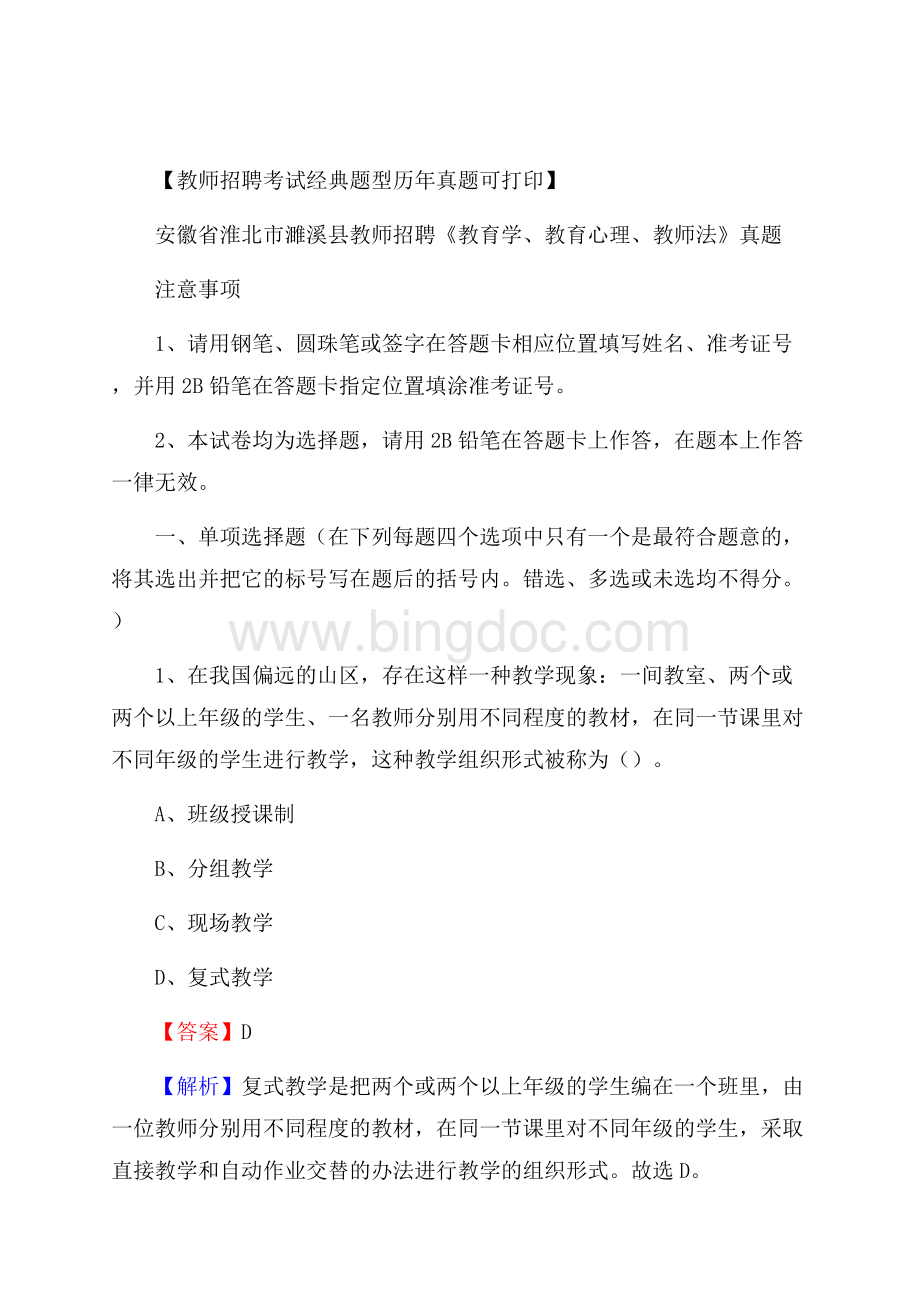 【教师招聘考试经典题型历年真题可打印】

安徽省淮北市濉溪县教师招聘《教育学、教育心理、教师法》真题

注意事项

1、请用钢笔、圆珠笔或签字在答题卡相应位置填写姓名、准考证号，并用 2B 铅笔在答题卡指定位置填涂准考证号。

2、本试卷均为选择题，请用 2B 铅笔在答题卡上作答，在题本上作答一律无效。

一、单项选择题（在下列每题四个选项中只有一个是最符合题意的，将其选出并把它的标号写在题后的括号内。错选、多选或未选均不得分。）

www.bingdoc.com

1、在我国偏远的山区，存在这样一种教学现象：一间教室、两个或两个以上年级的学生、一名教师分别用不同程度的教材，在同一节课里对不同年级的学生进行教学，这种教学组织形式被称为（）。

A、班级授课制

B、分组教学

C、现场教学

D、复式教学

【答案】D

【解析】复式教学是把两个或两个以上年级的学生编在一个班里，由一位教师分别用不同程度的教材，在同一节课里对不同年级的学生，采取直接教学和自动作业交替的办法进行教学的组织形式。故选 D。